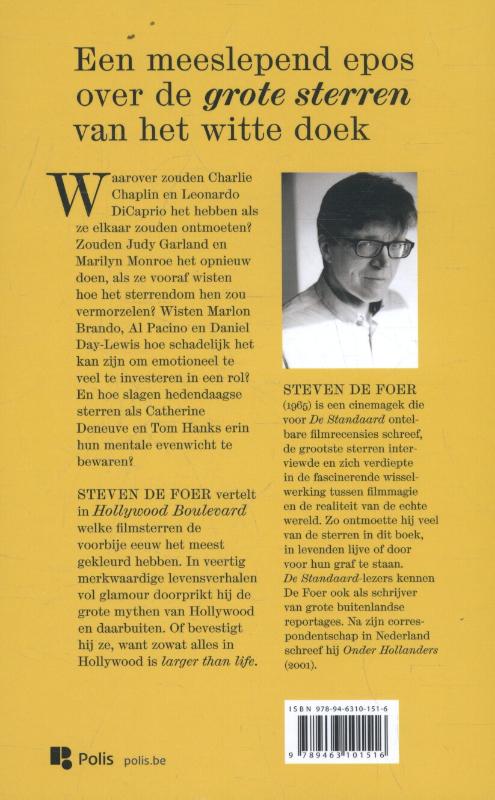 Een meeslepend epos over de grote sterren van het witte doek

Waarover zouden Charlie Chaplin en Leonardo DiCaprio het hebben als ze elkaar zouden ontmoeten? Zouden Judy Garland en Marilyn Monroe het opnieuw doen, als ze vooraf wisten hoe het sterrendom hen zou vermorzelen? Wisten Marlon Brando, Al Pacino en Daniel Day-Lewis hoe schadelijk het kan zijn om emotioneel te veel te investeren in een rol? En hoe slagen hedendaagse sterren als Catherine Deneuve en Tom Hanks erin hun mentale evenwicht te bewaren?

STEVEN DE FOER vertelt in Hollywood Boulevard welke filmsterren de voorbije eeuw het meest gekleurd hebben. In veertig merkwaardige levensverhalen vol glamour doorprikt hij de grote mythen van Hollywood en daarbuiten. Of bevestigt hij ze, want zowat alles in Hollywood is larger than life.

STEVEN DE FOER (1965) is een cinemagek die voor De Standaard ontelbare filmrecensies schreef, de grootste sterren interviewde en zich verdiepte in de fascinerende wisselwerking tussen filmmagie en de realiteit van de echte wereld. Zo ontmoette hij veel van de sterren in dit boek, in levenden lijve of door voor hun graf te staan. De Standaard-lezers kennen De Foer ook als schrijver van grote buitenlandse reportages. Na zijn correspondentschap in Nederland schreef hij Onder Hollanders (2001).

ISBN 978-94-6310-151-6

9 789463 101516

Polis polis.be